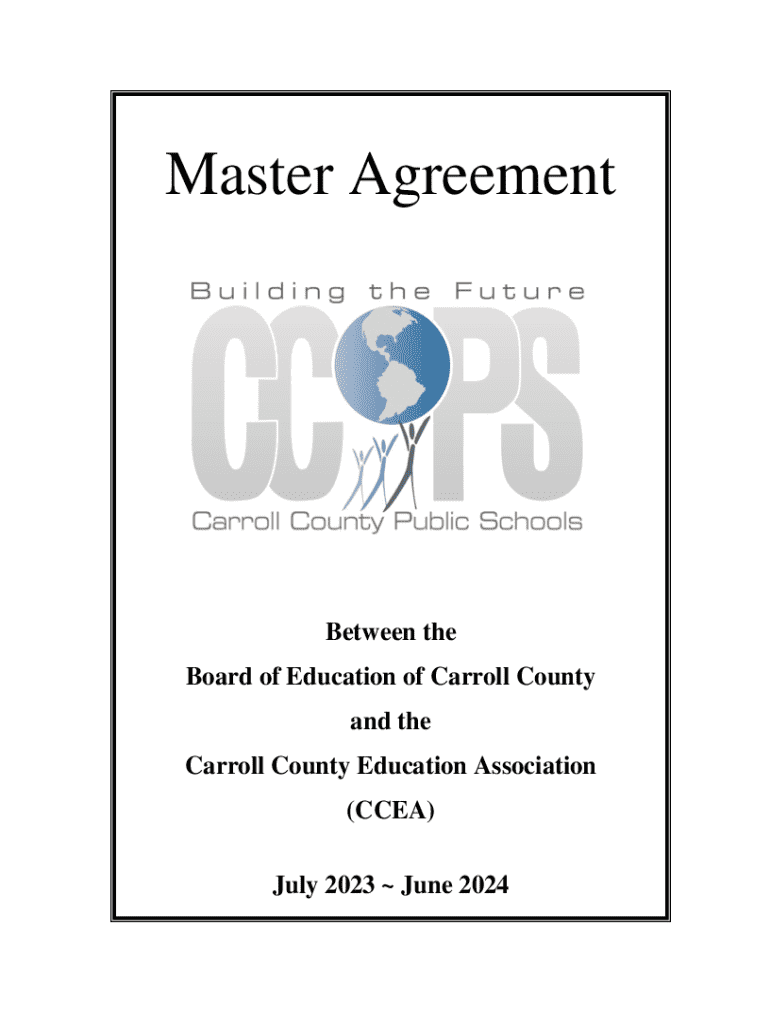 Master Agreement

Building the Future

CCPS

Carroll County Public Schools

Between the

Board of Education of Carroll County

and the

Carroll County Education Association

(CCEA)

July 2023 ~ June 2024